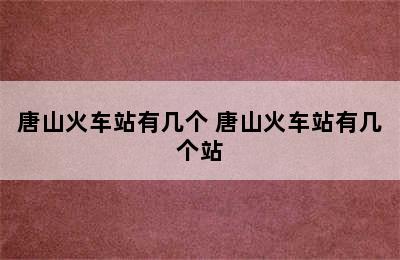 唐山火车站有几个 唐山火车站有几个站